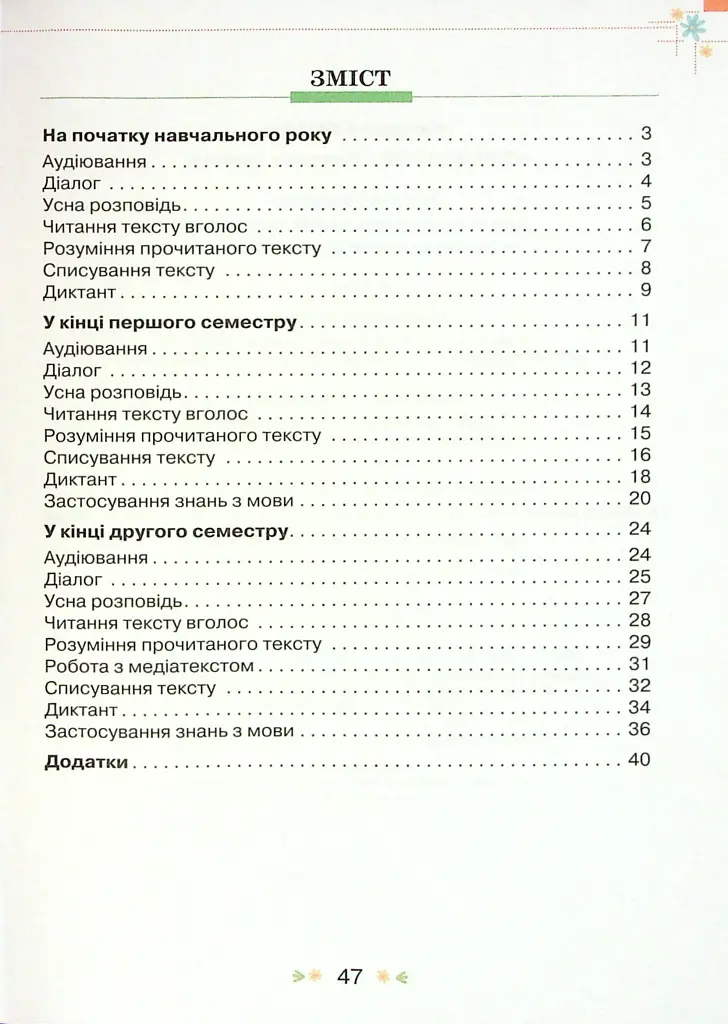 ЗМІСТ

На початку навчального року 3
Аудіювання 3
Діалог 4
Усна розповідь 5
Читання тексту вголос 6
Розуміння прочитаного тексту 7
Списування тексту 8
Диктант 9

У кінці першого семестру 11
Аудіювання 11
Діалог 12
Усна розповідь 13
Читання тексту вголос 14
Розуміння прочитаного тексту 15
Списування тексту 16
Диктант 18
Застосування знань з мови 20

У кінці другого семестру 24
Аудіювання 24
Діалог 25
Усна розповідь 27
Читання тексту вголос 28
Розуміння прочитаного тексту 29
Робота з медіатекстом 31
Списування тексту 32
Диктант 34
Застосування знань з мови 36

Додатки 40

47